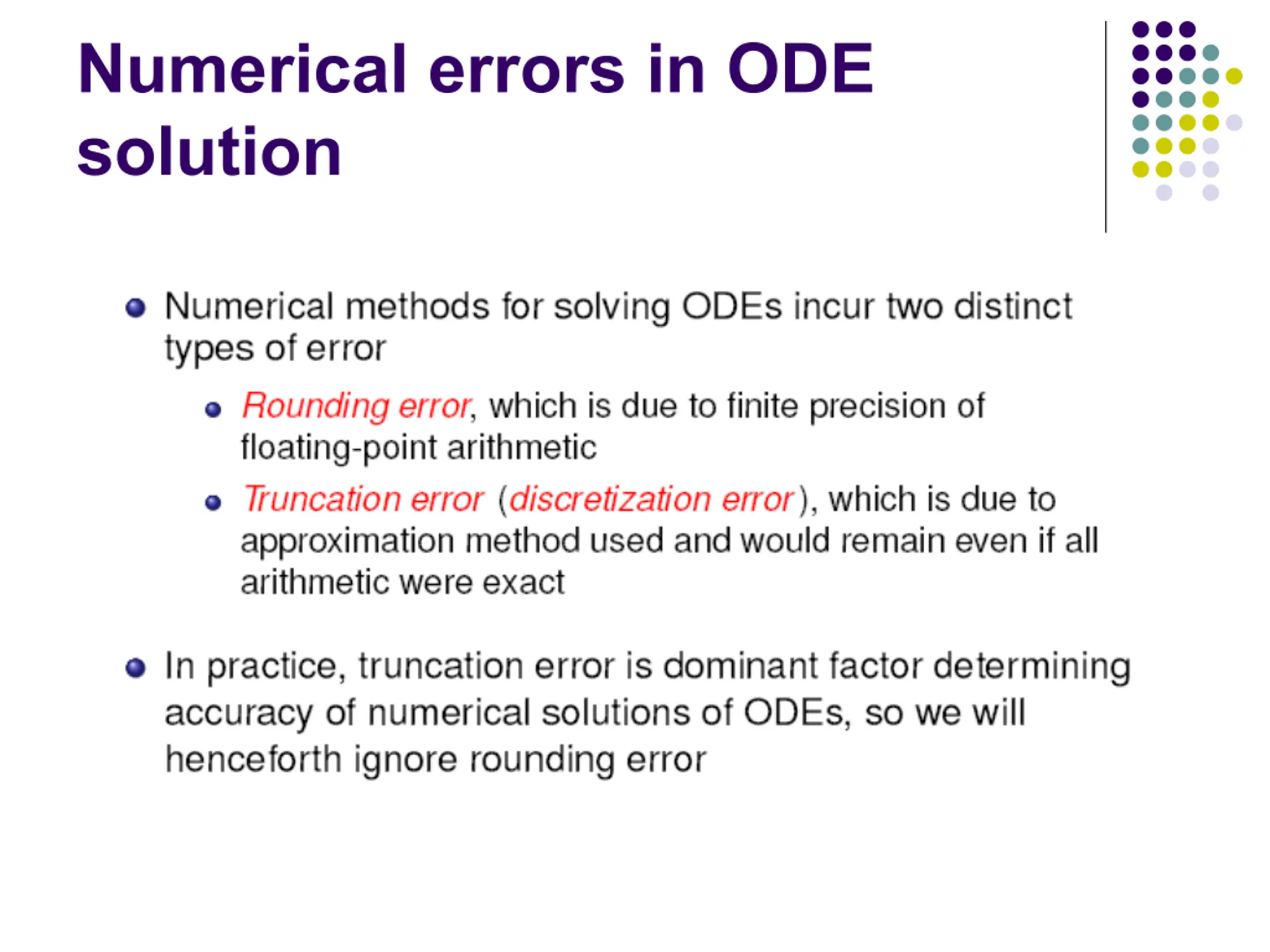 Numerical errors in ODE solution

• Numerical methods for solving ODEs incur two distinct types of error

• Rounding error, which is due to finite precision of floating-point arithmetic

• Truncation error (discretization error), which is due to approximation method used and would remain even if all arithmetic were exact

• In practice, truncation error is dominant factor determining accuracy of numerical solutions of ODEs, so we will henceforth ignore rounding error